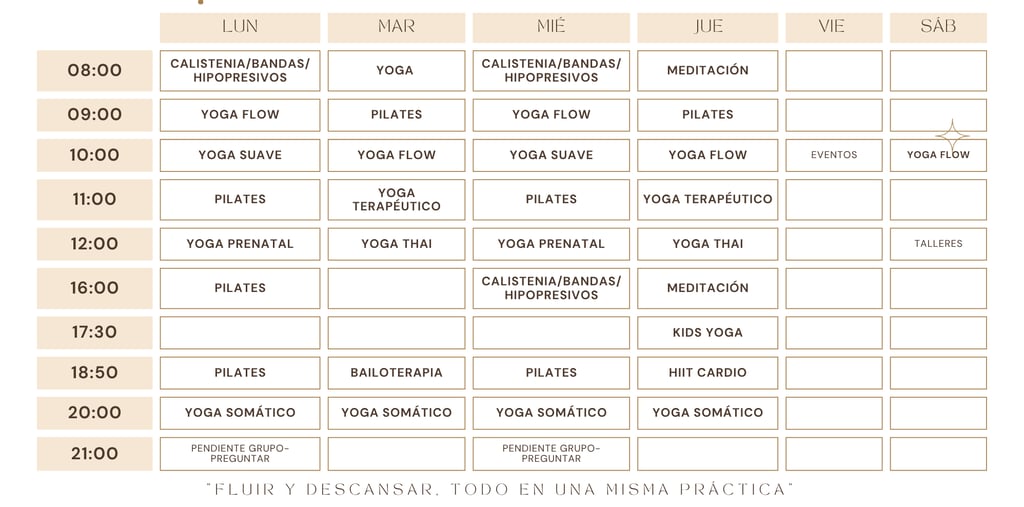 |  | LUN | MAR | MIÉ | JUE | VIE | SÁB |
|---|---|---|---|---|---|---|
| 08:00 | CALISTENIA/BANDAS/ HIPOPRESIVOS | YOGA | CALISTENIA/BANDAS/ HIPOPRESIVOS | MEDITACIÓN |  |  |
| 09:00 | YOGA FLOW | PILATES | YOGA FLOW | PILATES |  |  |
| 10:00 | YOGA SUAVE | YOGA FLOW | YOGA SUAVE | YOGA FLOW | EVENTOS | YOGA FLOW |
| 11:00 | PILATES | YOGA TERAPÉUTICO | PILATES | YOGA TERAPÉUTICO |  |  |
| 12:00 | YOGA PRENATAL | YOGA THAI | YOGA PRENATAL | YOGA THAI |  | TALLERES |
| 16:00 | PILATES |  | CALISTENIA/BANDAS/ HIPOPRESIVOS | MEDITACIÓN |  |  |
| 17:30 |  |  |  | KIDS YOGA |  |  |
| 18:50 | PILATES | BAILOTERAPIA | PILATES | HIIT CARDIO |  |  |
| 20:00 | YOGA SOMÁTICO | YOGA SOMÁTICO | YOGA SOMÁTICO | YOGA SOMÁTICO |  |  |
| 21:00 | PENDIENTE GRUPO-PREGUNTAR |  | PENDIENTE GRUPO-PREGUNTAR |  |  |  |

"FLUIR Y DESCANSAR, TODO EN UNA MISMA PRÁCTICA"